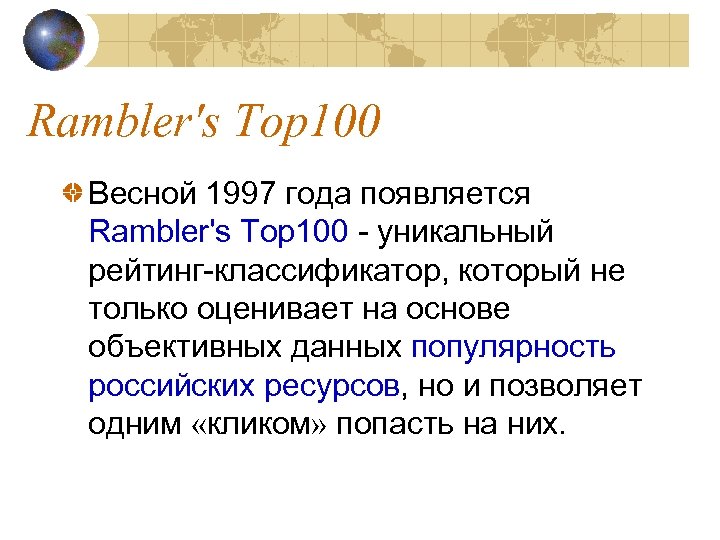 Rambler's Top100

Весной 1997 года появляется Rambler's Top100 - уникальный рейтинг-классификатор, который не только оценивает на основе объективных данных популярность российских ресурсов, но и позволяет одним «кликом» попасть на них.